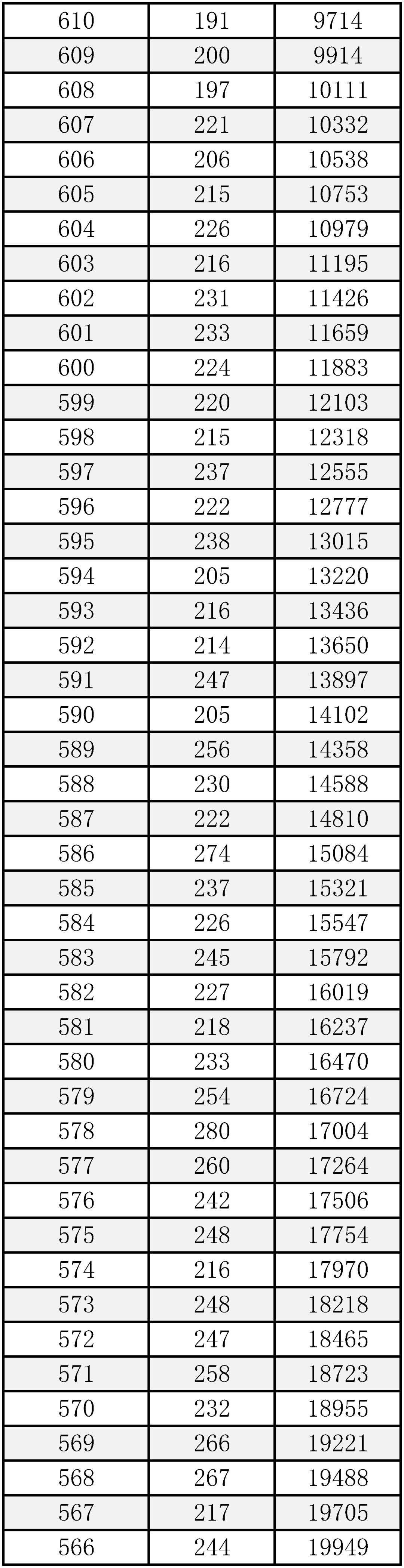 | 610 | 191 | 9714 |
|---|---|---|
| 609 | 200 | 9914 |
| 608 | 197 | 10111 |
| 607 | 221 | 10332 |
| 606 | 206 | 10538 |
| 605 | 215 | 10753 |
| 604 | 226 | 10979 |
| 603 | 216 | 11195 |
| 602 | 231 | 11426 |
| 601 | 233 | 11659 |
| 600 | 224 | 11883 |
| 599 | 220 | 12103 |
| 598 | 215 | 12318 |
| 597 | 237 | 12555 |
| 596 | 222 | 12777 |
| 595 | 238 | 13015 |
| 594 | 205 | 13220 |
| 593 | 216 | 13436 |
| 592 | 214 | 13650 |
| 591 | 247 | 13897 |
| 590 | 205 | 14102 |
| 589 | 256 | 14358 |
| 588 | 230 | 14588 |
| 587 | 222 | 14810 |
| 586 | 274 | 15084 |
| 585 | 237 | 15321 |
| 584 | 226 | 15547 |
| 583 | 245 | 15792 |
| 582 | 227 | 16019 |
| 581 | 218 | 16237 |
| 580 | 233 | 16470 |
| 579 | 254 | 16724 |
| 578 | 280 | 17004 |
| 577 | 260 | 17264 |
| 576 | 242 | 17506 |
| 575 | 248 | 17754 |
| 574 | 216 | 17970 |
| 573 | 248 | 18218 |
| 572 | 247 | 18465 |
| 571 | 258 | 18723 |
| 570 | 232 | 18955 |
| 569 | 266 | 19221 |
| 568 | 267 | 19488 |
| 567 | 217 | 19705 |
| 566 | 244 | 19949 |